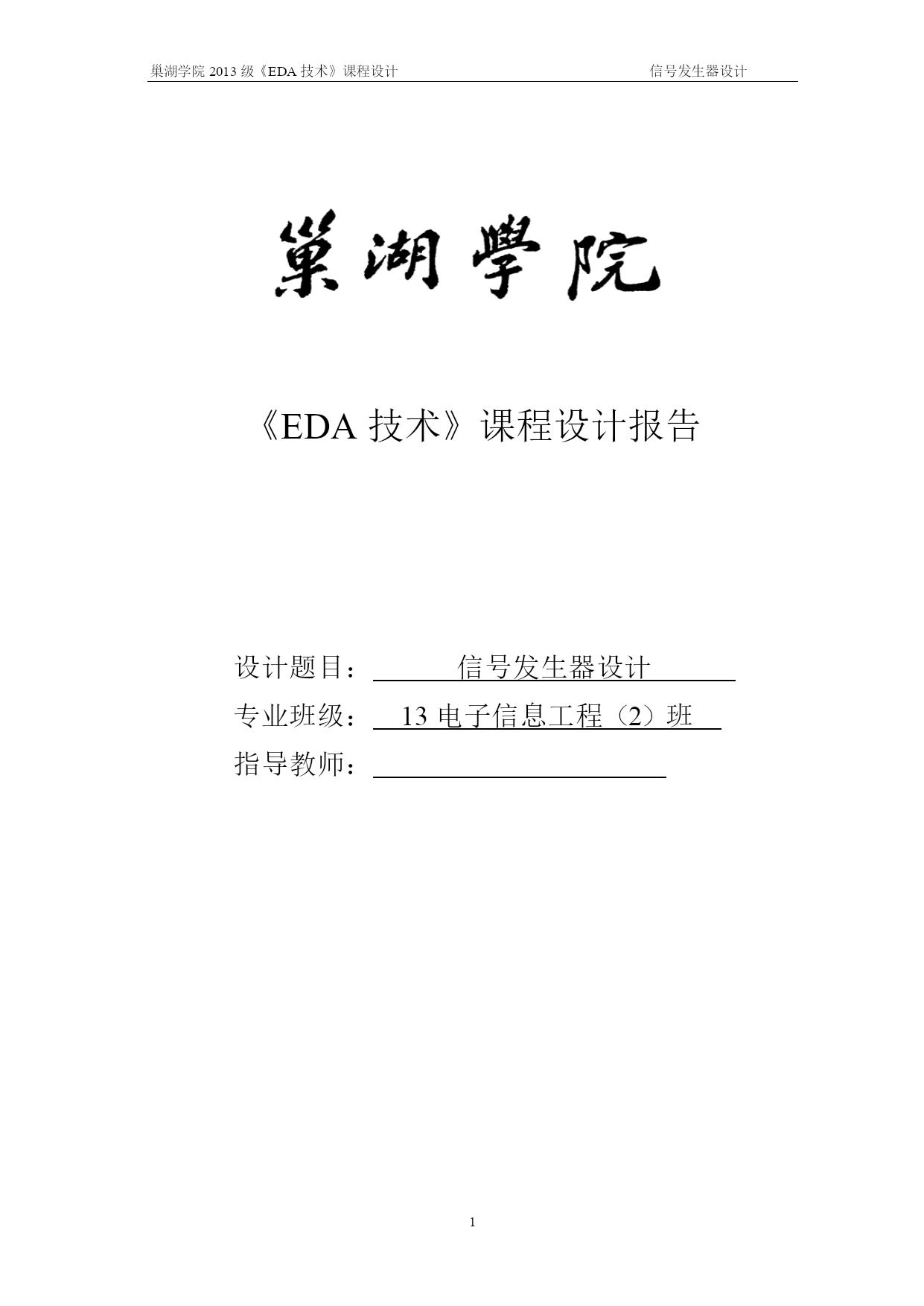 巢湖学院 2013 级《EDA 技术》课程设计 信号发生器设计

巢湖學院

《EDA 技术》课程设计报告

设计题目： 信号发生器设计

专业班级： 13 电子信息工程（2）班

指导教师：

1